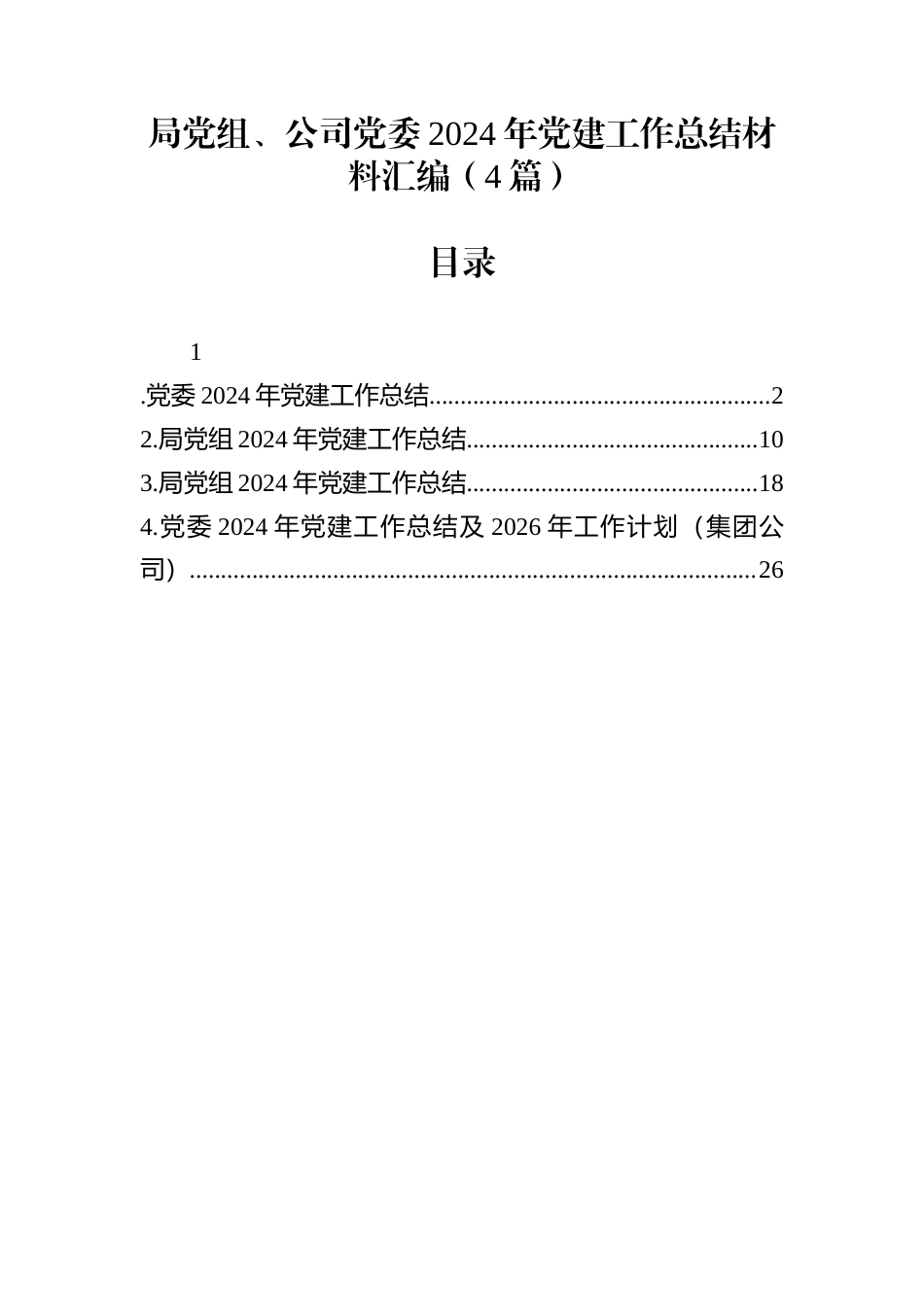 局党组、公司党委 2024 年党建工作总结材料汇编（4 篇）

目录

1

.党委 2024 年党建工作总结......................................................2
2.局党组 2024 年党建工作总结..............................................10
3.局党组 2024 年党建工作总结..............................................18
4.党委 2024 年党建工作总结及 2026 年工作计划（集团公司）..........................................................................................26